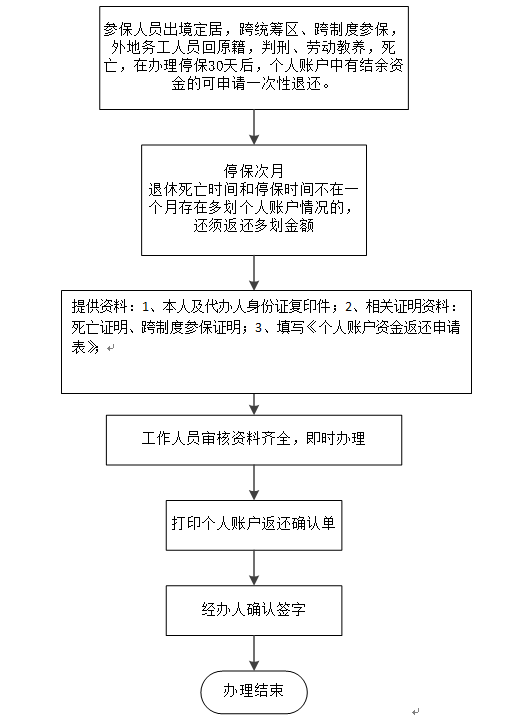 参保人员出境定居，跨统筹区、跨制度参保，外地务工人员回原籍，判刑、劳动教养，死亡，在办理停保30天后，个人账户中有结余资金的可申请一次性退还。

停保次月
退休死亡时间和停保时间不在一个月存在多划个人账户情况的，还须返还多划金额

提供资料：1、本人及代办人身份证复印件；2、相关证明资料：死亡证明、跨制度参保证明；3、填写《个人账户资金返还申请表》

工作人员审核资料齐全，即时办理

打印个人账户返还确认单

经办人确认签字

办理结束